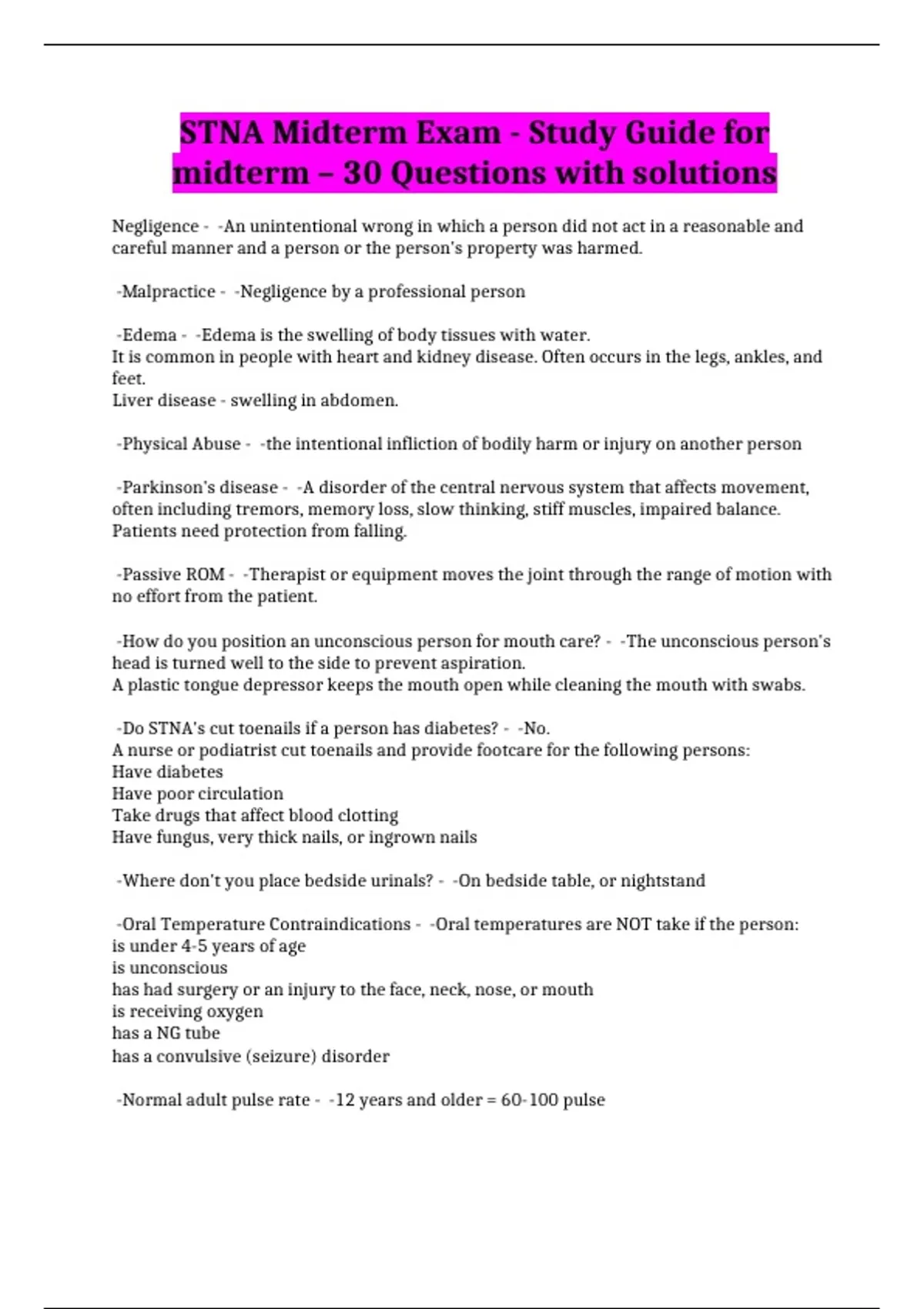 STNA Midterm Exam - Study Guide for midterm – 30 Questions with solutions

Negligence - -An unintentional wrong in which a person did not act in a reasonable and careful manner and a person or the person's property was harmed.

-Malpractice - -Negligence by a professional person

-Edema - -Edema is the swelling of body tissues with water.
It is common in people with heart and kidney disease. Often occurs in the legs, ankles, and feet.
Liver disease - swelling in abdomen.

-Physical Abuse - -the intentional infliction of bodily harm or injury on another person

-Parkinson's disease - -A disorder of the central nervous system that affects movement, often including tremors, memory loss, slow thinking, stiff muscles, impaired balance. Patients need protection from falling.

-Passive ROM - -Therapist or equipment moves the joint through the range of motion with no effort from the patient.

-How do you position an unconscious person for mouth care? - -The unconscious person's head is turned well to the side to prevent aspiration.
A plastic tongue depressor keeps the mouth open while cleaning the mouth with swabs.

-Do STNA's cut toenails if a person has diabetes? - -No.
A nurse or podiatrist cut toenails and provide footcare for the following persons:
Have diabetes
Have poor circulation
Take drugs that affect blood clotting
Have fungus, very thick nails, or ingrown nails

-Where don't you place bedside urinals? - -On bedside table, or nightstand

-Oral Temperature Contraindications - -Oral temperatures are NOT take if the person:
is under 4-5 years of age
is unconscious
has had surgery or an injury to the face, neck, nose, or mouth
is receiving oxygen
has a NG tube
has a convulsive (seizure) disorder

-Normal adult pulse rate - -12 years and older = 60-100 pulse